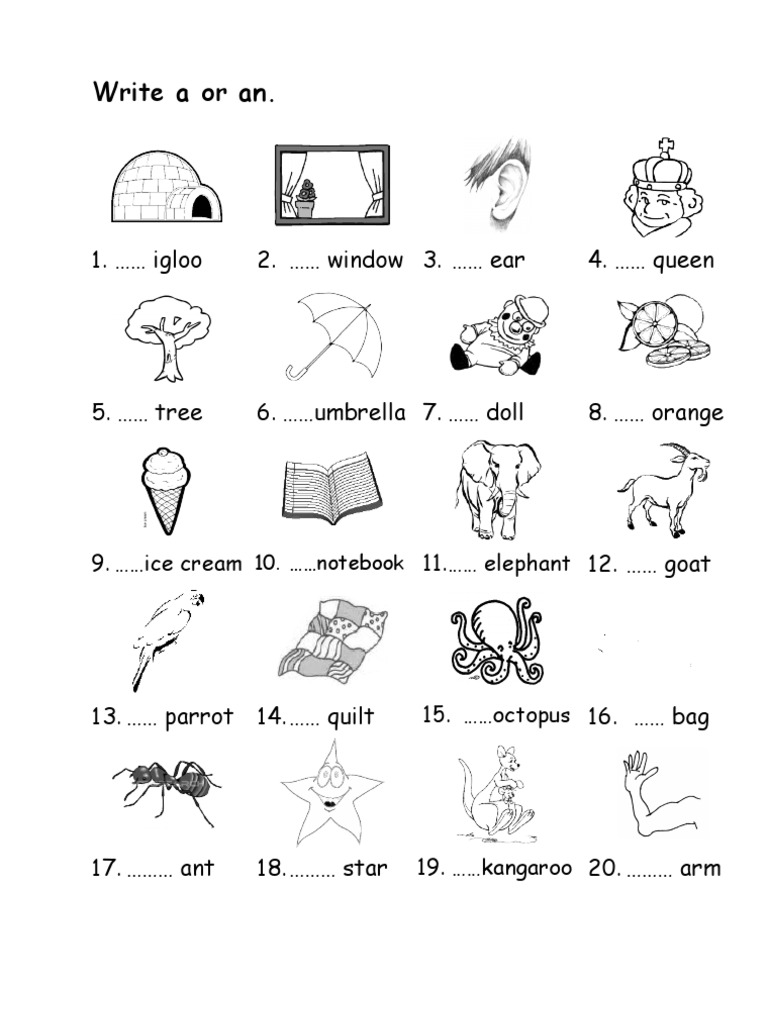 Write a or an.

1. …… igloo 2. …… window 3. …… ear 4. …… queen

5. …… tree 6. ……umbrella 7. …… doll 8. …… orange

9. ……ice cream 10. ……notebook 11.…… elephant 12. …… goat

13. …… parrot 14.…… quilt 15. ……octopus 16. …… bag

17. ……… ant 18.……… star 19. ……kangaroo 20. ……… arm